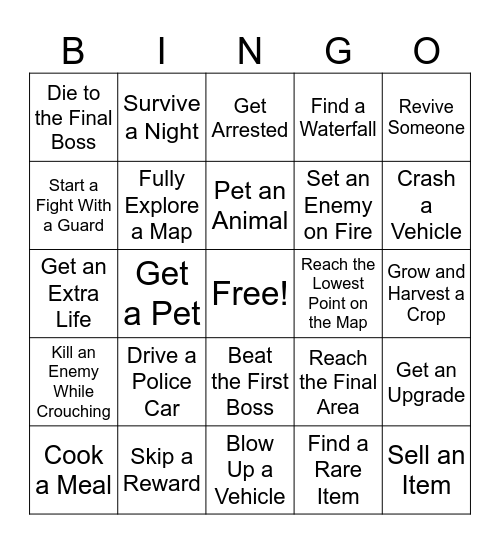 | B | I | N | G | O |
|---|---|---|---|---|
| Die to the Final Boss | Survive a Night | Get Arrested | Find a Waterfall | Revive Someone |
| Start a Fight With a Guard | Fully Explore a Map | Pet an Animal | Set an Enemy on Fire | Crash a Vehicle |
| Get an Extra Life | Get a Pet | Free! | Reach the Lowest Point on the Map | Grow and Harvest a Crop |
| Kill an Enemy While Crouching | Drive a Police Car | Beat the First Boss | Reach the Final Area | Get an Upgrade |
| Cook a Meal | Skip a Reward | Blow Up a Vehicle | Find a Rare Item | Sell an Item |